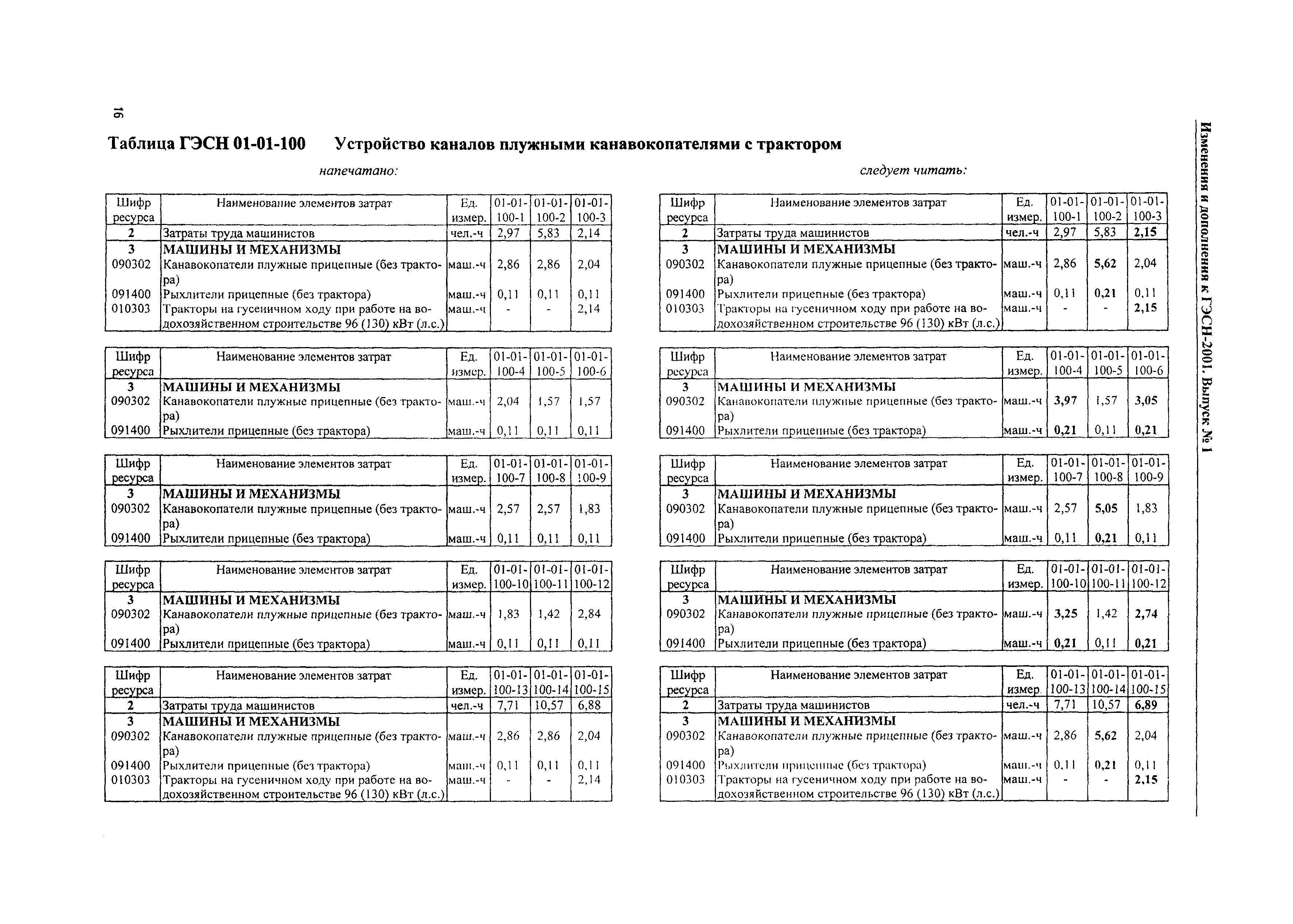 16

Изменения и дополнения к ГЭСН-2001. Выпуск № 1

Таблица ГЭСН 01-01-100 Устройство каналов плужными канавокопателями с трактором

напечатано:

| Шифр ресурса | Наименование элементов затрат | Ед. измер. | 01-01-100-1 | 01-01-100-2 | 01-01-100-3 |
|---|---|---|---|---|---|
| 2 | Затраты труда машинистов | чел.-ч | 2,97 | 5,83 | 2,14 |
| 3 | МАШИНЫ И МЕХАНИЗМЫ | | | | |
| 090302 | Канавокопатели плужные прицепные (без трактора) | маш.-ч | 2,86 | 2,86 | 2,04 |
| 091400 | Рыхлители прицепные (без трактора) | маш.-ч | 0,11 | 0,11 | 0,11 |
| 010303 | Тракторы на гусеничном ходу при работе на водохозяйственном строительстве 96 (130) кВт (л.с.) | маш.-ч | - | - | 2,14 |

| Шифр ресурса | Наименование элементов затрат | Ед. измер. | 01-01-100-4 | 01-01-100-5 | 01-01-100-6 |
|---|---|---|---|---|---|
| 3 | МАШИНЫ И МЕХАНИЗМЫ | | | | |
| 090302 | Канавокопатели плужные прицепные (без трактора) | маш.-ч | 2,04 | 1,57 | 1,57 |
| 091400 | Рыхлители прицепные (без трактора) | маш.-ч | 0,11 | 0,11 | 0,11 |

| Шифр ресурса | Наименование элементов затрат | Ед. измер. | 01-01-100-7 | 01-01-100-8 | 01-01-100-9 |
|---|---|---|---|---|---|
| 3 | МАШИНЫ И МЕХАНИЗМЫ | | | | |
| 090302 | Канавокопатели плужные прицепные (без трактора) | маш.-ч | 2,57 | 2,57 | 1,83 |
| 091400 | Рыхлители прицепные (без трактора) | маш.-ч | 0,11 | 0,11 | 0,11 |

| Шифр ресурса | Наименование элементов затрат | Ед. измер. | 01-01-100-10 | 01-01-100-11 | 01-01-100-12 |
|---|---|---|---|---|---|
| 3 | МАШИНЫ И МЕХАНИЗМЫ | | | | |
| 090302 | Канавокопатели плужные прицепные (без трактора) | маш.-ч | 1,83 | 1,42 | 2,84 |
| 091400 | Рыхлители прицепные (без трактора) | маш.-ч | 0,11 | 0,11 | 0,11 |

| Шифр ресурса | Наименование элементов затрат | Ед. измер. | 01-01-100-13 | 01-01-100-14 | 01-01-100-15 |
|---|---|---|---|---|---|
| 2 | Затраты труда машинистов | чел.-ч | 7,71 | 10,57 | 6,88 |
| 3 | МАШИНЫ И МЕХАНИЗМЫ | | | | |
| 090302 | Канавокопатели плужные прицепные (без трактора) | маш.-ч | 2,86 | 2,86 | 2,04 |
| 091400 | Рыхлители прицепные (без трактора) | маш.-ч | 0,11 | 0,11 | 0,11 |
| 010303 | Тракторы на гусеничном ходу при работе на водохозяйственном строительстве 96 (130) кВт (л.с.) | маш.-ч | - | - | 2,14 |

следует читать:

| Шифр ресурса | Наименование элементов затрат | Ед. измер. | 01-01-100-1 | 01-01-100-2 | 01-01-100-3 |
|---|---|---|---|---|---|
| 2 | Затраты труда машинистов | чел.-ч | 2,97 | 5,83 | 2,15 |
| 3 | МАШИНЫ И МЕХАНИЗМЫ | | | | |
| 090302 | Канавокопатели плужные прицепные (без трактора) | маш.-ч | 2,86 | 5,62 | 2,04 |
| 091400 | Рыхлители прицепные (без трактора) | маш.-ч | 0,11 | 0,21 | 0,11 |
| 010303 | Тракторы на гусеничном ходу при работе на водохозяйственном строительстве 96 (130) кВт (л.с.) | маш.-ч | - | - | 2,15 |

| Шифр ресурса | Наименование элементов затрат | Ед. измер. | 01-01-100-4 | 01-01-100-5 | 01-01-100-6 |
|---|---|---|---|---|---|
| 3 | МАШИНЫ И МЕХАНИЗМЫ | | | | |
| 090302 | Канавокопатели плужные прицепные (без трактора) | маш.-ч | 3,97 | 1,57 | 3,05 |
| 091400 | Рыхлители прицепные (без трактора) | маш.-ч | 0,21 | 0,11 | 0,21 |

| Шифр ресурса | Наименование элементов затрат | Ед. измер. | 01-01-100-7 | 01-01-100-8 | 01-01-100-9 |
|---|---|---|---|---|---|
| 3 | МАШИНЫ И МЕХАНИЗМЫ | | | | |
| 090302 | Канавокопатели плужные прицепные (без трактора) | маш.-ч | 2,57 | 5,05 | 1,83 |
| 091400 | Рыхлители прицепные (без трактора) | маш.-ч | 0,11 | 0,21 | 0,11 |

| Шифр ресурса | Наименование элементов затрат | Ед. измер. | 01-01-100-10 | 01-01-100-11 | 01-01-100-12 |
|---|---|---|---|---|---|
| 3 | МАШИНЫ И МЕХАНИЗМЫ | | | | |
| 090302 | Канавокопатели плужные прицепные (без трактора) | маш.-ч | 3,25 | 1,42 | 2,74 |
| 091400 | Рыхлители прицепные (без трактора) | маш.-ч | 0,21 | 0,11 | 0,21 |

| Шифр ресурса | Наименование элементов затрат | Ед. измер | 01-01-100-13 | 01-01-100-14 | 01-01-100-15 |
|---|---|---|---|---|---|
| 2 | Затраты труда машинистов | чел.-ч | 7,71 | 10,57 | 6,89 |
| 3 | МАШИНЫ И МЕХАНИЗМЫ | | | | |
| 090302 | Канавокопатели плужные прицепные (без трактора) | маш.-ч | 2,86 | 5,62 | 2,04 |
| 091400 | Рыхлители прицепные (без трактора) | маш.-ч | 0,11 | 0,21 | 0,11 |
| 010303 | Тракторы на гусеничном ходу при работе на водохозяйственном строительстве 96 (130) кВт (л.с.) | маш.-ч | - | - | 2,15 |